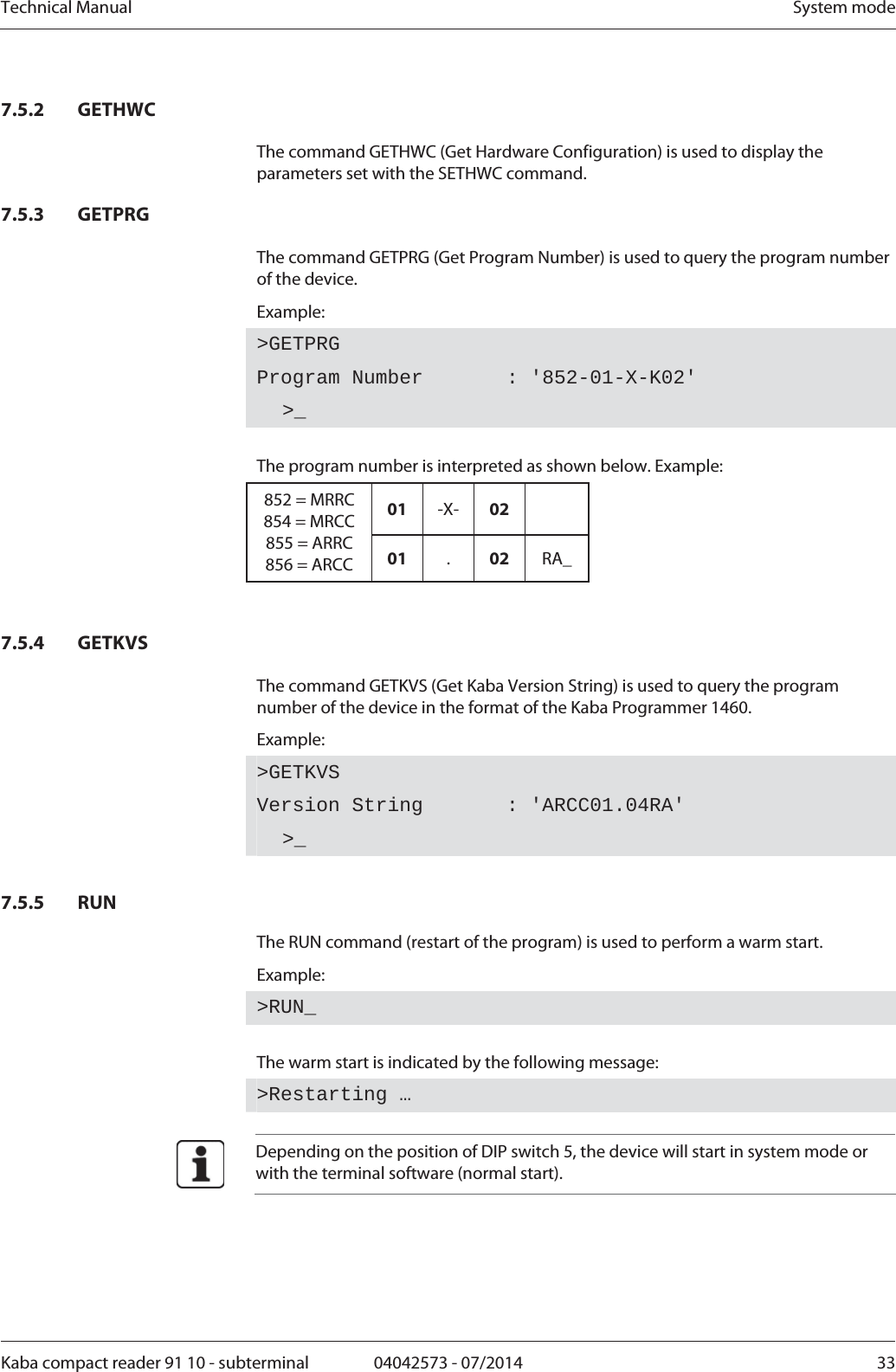 Technical Manual System mode

7.5.2 GETHWC

The command GETHWC (Get Hardware Configuration) is used to display the parameters set with the SETHWC command.

7.5.3 GETPRG

The command GETPRG (Get Program Number) is used to query the program number of the device.

Example:

>GETPRG
Program Number : '852-01-X-K02'
>_

The program number is interpreted as shown below. Example:

| 852 = MRRC 854 = MRCC 855 = ARRC 856 = ARCC | 01 | -X- | 02 | |
|---|---|---|---|---|
| | 01 | . | 02 | RA_ |

7.5.4 GETKVS

The command GETKVS (Get Kaba Version String) is used to query the program number of the device in the format of the Kaba Programmer 1460.

Example:

>GETKVS
Version String : 'ARCC01.04RA'
>_

7.5.5 RUN

The RUN command (restart of the program) is used to perform a warm start.

Example:

>RUN_

The warm start is indicated by the following message:

>Restarting ...

Depending on the position of DIP switch 5, the device will start in system mode or with the terminal software (normal start).

Kaba compact reader 91 10 - subterminal 04042573 - 07/2014 33